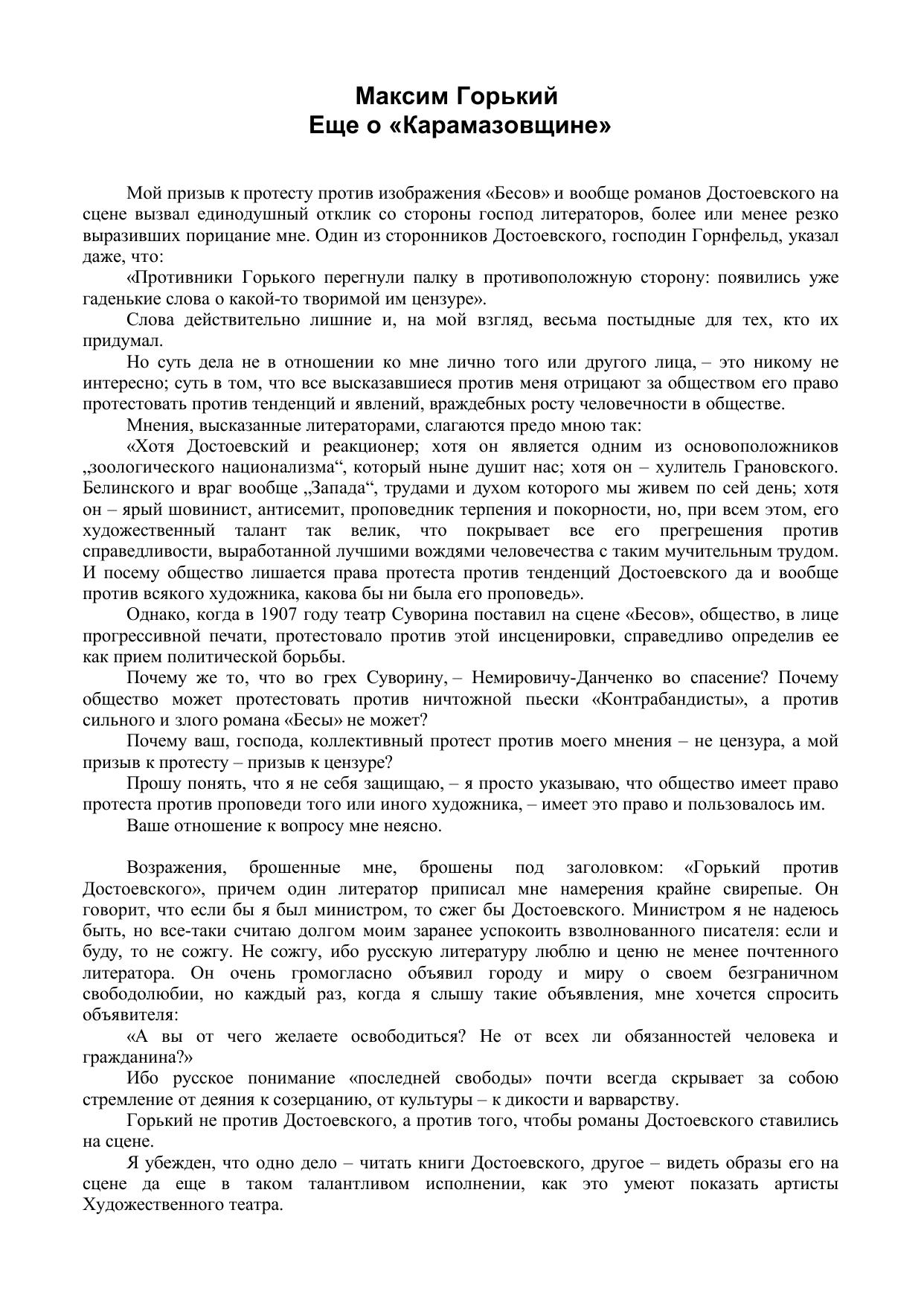 Максим Горький
Еще о «Карамазовщине»

Мой призыв к протесту против изображения «Бесов» и вообще романов Достоевского на сцене вызвал единодушный отклик со стороны господ литераторов, более или менее резко выразивших порицание мне. Один из сторонников Достоевского, господин Горнфельд, указал даже, что:

«Противники Горького перегнули палку в противоположную сторону: появились уже гаденькие слова о какой-то творимой им цензуре».

Слова действительно лишние и, на мой взгляд, весьма постыдные для тех, кто их придумал.

Но суть дела не в отношении ко мне лично того или другого лица, – это никому не интересно; суть в том, что все высказавшиеся против меня отрицают за обществом его право протестовать против тенденций и явлений, враждебных росту человечности в обществе.

Мнения, высказанные литераторами, слагаются предо мною так:

«Хотя Достоевский и реакционер; хотя он является одним из основоположников „зоологического национализма“, который ныне душит нас; хотя он – хулитель Грановского. Белинского и враг вообще „Запада“, трудами и духом которого мы живем по сей день; хотя он – ярый шовинист, антисемит, проповедник терпения и покорности, но, при всем этом, его художественный талант так велик, что покрывает все его прегрешения против справедливости, выработанной лучшими вождями человечества с таким мучительным трудом. И посему общество лишается права протеста против тенденций Достоевского да и вообще против всякого художника, какова бы ни была его проповедь».

Однако, когда в 1907 году театр Суворина поставил на сцене «Бесов», общество, в лице прогрессивной печати, протестовало против этой инсценировки, справедливо определив ее как прием политической борьбы.

Почему же то, что во грех Суворину, – Немировичу-Данченко во спасение? Почему общество может протестовать против ничтожной пьески «Контрабандисты», а против сильного и злого романа «Бесы» не может?

Почему ваш, господа, коллективный протест против моего мнения – не цензура, а мой призыв к протесту – призыв к цензуре?

Прошу понять, что я не себя защищаю, – я просто указываю, что общество имеет право протеста против проповеди того или иного художника, – имеет это право и пользовалось им.

Ваше отношение к вопросу мне неясно.

Возражения, брошенные мне, брошены под заголовком: «Горький против Достоевского», причем один литератор приписал мне намерения крайне свирепые. Он говорит, что если бы я был министром, то сжег бы Достоевского. Министром я не надеюсь быть, но все-таки считаю долгом моим заранее успокоить взволнованного писателя: если и буду, то не сожгу. Не сожгу, ибо русскую литературу люблю и ценю не менее почтенного литератора. Он очень громогласно объявил городу и миру о своем безграничном свободолюбии, но каждый раз, когда я слышу такие объявления, мне хочется спросить объявителя:

«А вы от чего желаете освободиться? Не от всех ли обязанностей человека и гражданина?»

Ибо русское понимание «последней свободы» почти всегда скрывает за собою стремление от деяния к созерцанию, от культуры – к дикости и варварству.

Горький не против Достоевского, а против того, чтобы романы Достоевского ставились на сцене.

Я убежден, что одно дело – читать книги Достоевского, другое – видеть образы его на сцене да еще в таком талантливом исполнении, как это умеют показать артисты Художественного театра.